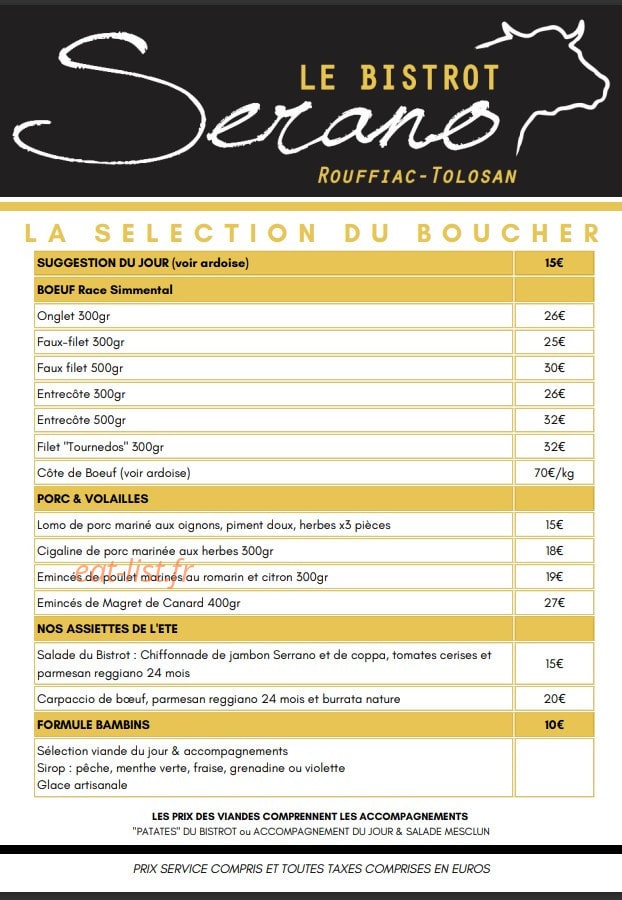 LE BISTROT
Serano
ROUFFIAC-TOLOSAN

LA SELECTION DU BOUCHER

| SUGGESTION DU JOUR (voir ardoise) | 15€ |
|---|---|
| BOEUF Race Simmental | |
| Onglet 300gr | 26€ |
| Faux-filet 300gr | 25€ |
| Faux filet 500gr | 30€ |
| Entrecôte 300gr | 26€ |
| Entrecôte 500gr | 32€ |
| Filet "Tournedos" 300gr | 32€ |
| Côte de Boeuf (voir ardoise) | 70€/kg |
| PORC & VOLAILLES | |
| Lomo de porc mariné aux oignons, piment doux, herbes x3 pièces | 15€ |
| Cigaline de porc marinée aux herbes 300gr | 18€ |
| Emincés de poulet marinés au romarin et citron 300gr | 19€ |
| Emincés de Magret de Canard 400gr | 27€ |
| NOS ASSIETTES DE L'ETE | |
| Salade du Bistrot : Chiffonnade de jambon Serrano et de coppa, tomates cerises et parmesan reggiano 24 mois | 15€ |
| Carpaccio de bœuf, parmesan reggiano 24 mois et burrata nature | 20€ |
| FORMULE BAMBINS | 10€ |
| Sélection viande du jour & accompagnements Sirop : pêche, menthe verte, fraise, grenadine ou violette Glace artisanale | |

LES PRIX DES VIANDES COMPRENNENT LES ACCOMPAGNEMENTS
"PATATES" DU BISTROT ou ACCOMPAGNEMENT DU JOUR & SALADE MESCLUN

PRIX SERVICE COMPRIS ET TOUTES TAXES COMPRISES EN EUROS

eat-list.fr